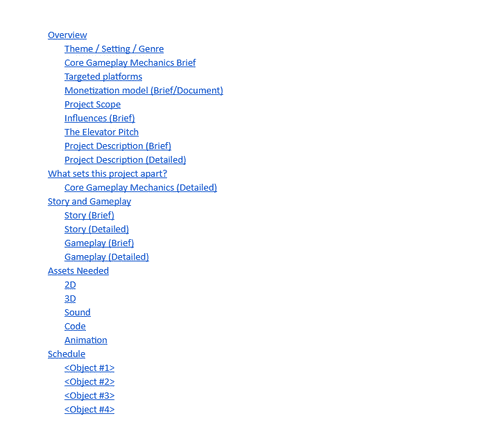 Overview
Theme / Setting / Genre
Core Gameplay Mechanics Brief
Targeted platforms
Monetization model (Brief/Document)
Project Scope
Influences (Brief)
The Elevator Pitch
Project Description (Brief)
Project Description (Detailed)
What sets this project apart?
Core Gameplay Mechanics (Detailed)
Story and Gameplay
Story (Brief)
Story (Detailed)
Gameplay (Brief)
Gameplay (Detailed)
Assets Needed
2D
3D
Sound
Code
Animation
Schedule
<Object #1>
<Object #2>
<Object #3>
<Object #4>